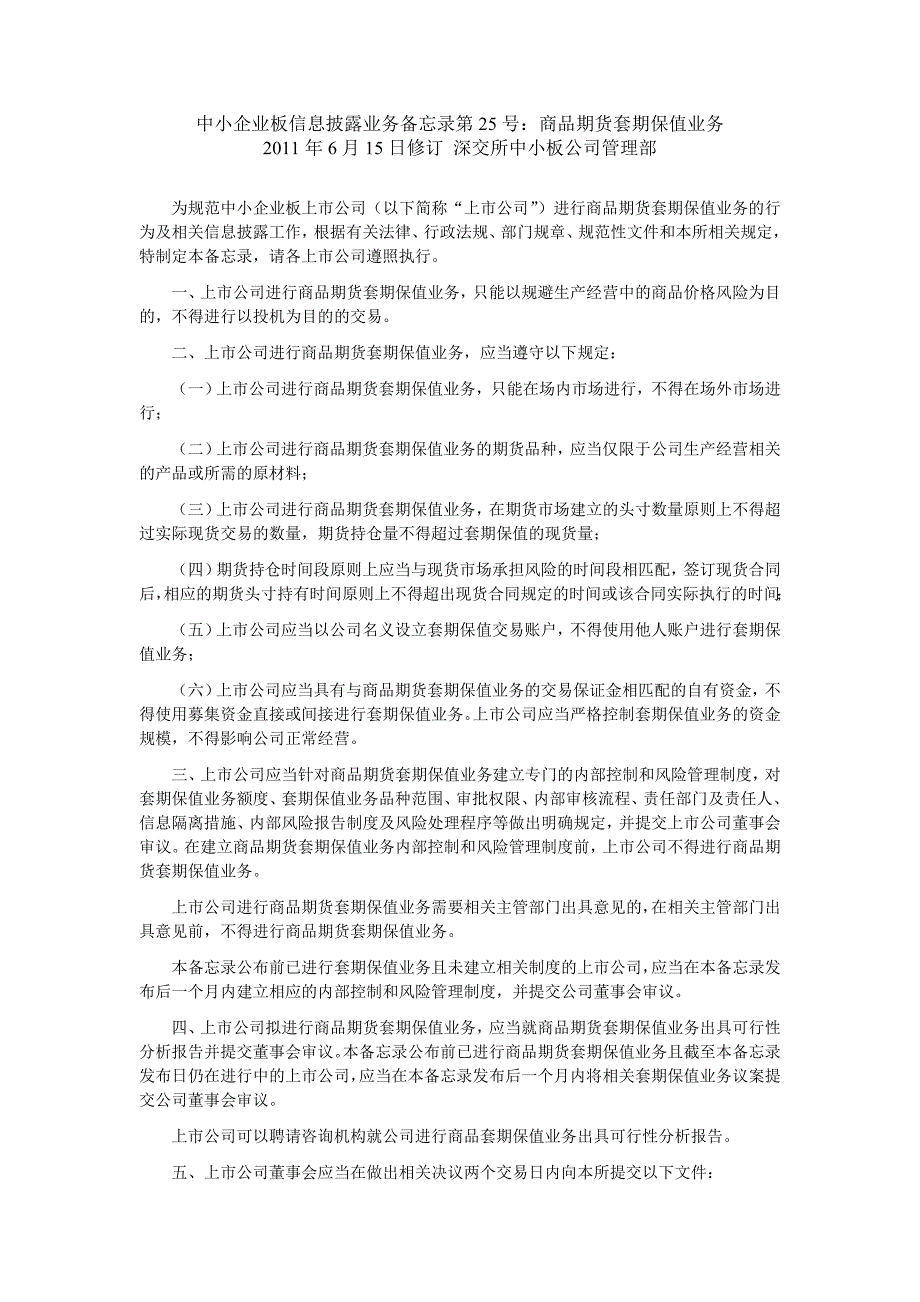 中小企业板信息披露业务备忘录第 25 号：商品期货套期保值业务
2011 年 6 月 15 日修订 深交所中小板公司管理部

为规范中小企业板上市公司（以下简称“上市公司”）进行商品期货套期保值业务的行为及相关信息披露工作，根据有关法律、行政法规、部门规章、规范性文件和本所相关规定，特制定本备忘录，请各上市公司遵照执行。

一、上市公司进行商品期货套期保值业务，只能以规避生产经营中的商品价格风险为目的，不得进行以投机为目的的交易。

二、上市公司进行商品期货套期保值业务，应当遵守以下规定：

（一）上市公司进行商品期货套期保值业务，只能在场内市场进行，不得在场外市场进行；

（二）上市公司进行商品期货套期保值业务的期货品种，应当仅限于公司生产经营相关的产品或所需的原材料；

（三）上市公司进行商品期货套期保值业务，在期货市场建立的头寸数量原则上不得超过实际现货交易的数量，期货持仓量不得超过套期保值的现货量；

（四）期货持仓时间段原则上应当与现货市场承担风险的时间段相匹配，签订现货合同后，相应的期货头寸持有时间原则上不得超出现货合同规定的时间或该合同实际执行的时间；

（五）上市公司应当以公司名义设立套期保值交易账户，不得使用他人账户进行套期保值业务；

（六）上市公司应当具有与商品期货套期保值业务的交易保证金相匹配的自有资金，不得使用募集资金直接或间接进行套期保值业务。上市公司应当严格控制套期保值业务的资金规模，不得影响公司正常经营。

三、上市公司应当针对商品期货套期保值业务建立专门的内部控制和风险管理制度，对套期保值业务额度、套期保值业务品种范围、审批权限、内部审核流程、责任部门及责任人、信息隔离措施、内部风险报告制度及风险处理程序等做出明确规定，并提交上市公司董事会审议。在建立商品期货套期保值业务内部控制和风险管理制度前，上市公司不得进行商品期货套期保值业务。

上市公司进行商品期货套期保值业务需要相关主管部门出具意见的，在相关主管部门出具意见前，不得进行商品期货套期保值业务。

本备忘录公布前已进行套期保值业务且未建立相关制度的上市公司，应当在本备忘录发布后一个月内建立相应的内部控制和风险管理制度，并提交公司董事会审议。

四、上市公司拟进行商品期货套期保值业务，应当就商品期货套期保值业务出具可行性分析报告并提交董事会审议。本备忘录公布前已进行商品期货套期保值业务且截至本备忘录发布日仍在进行中的上市公司，应当在本备忘录发布后一个月内将相关套期保值业务议案提交公司董事会审议。

上市公司可以聘请咨询机构就公司进行商品套期保值业务出具可行性分析报告。

五、上市公司董事会应当在做出相关决议两个交易日内向本所提交以下文件：